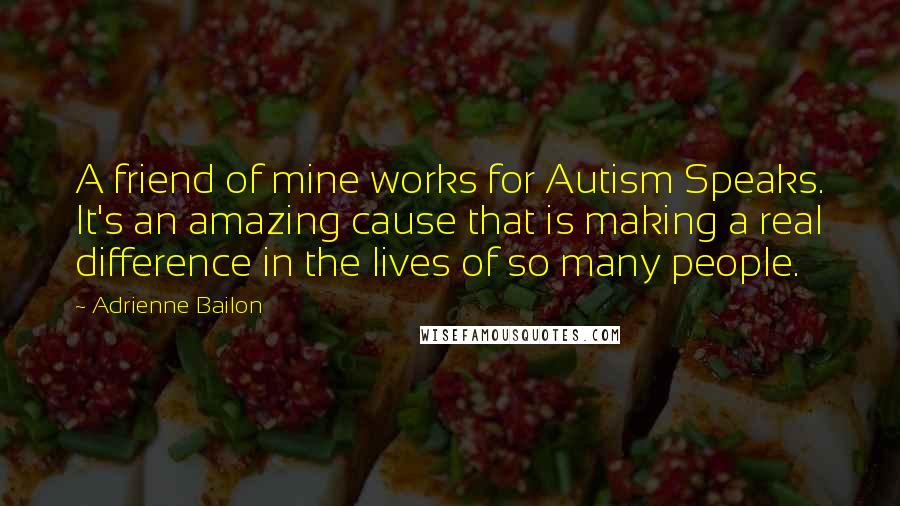 A friend of mine works for Autism Speaks. It's an amazing cause that is making a real difference in the lives of so many people.

~ Adrienne Bailon

WISEFAMOUSQUOTES.COM